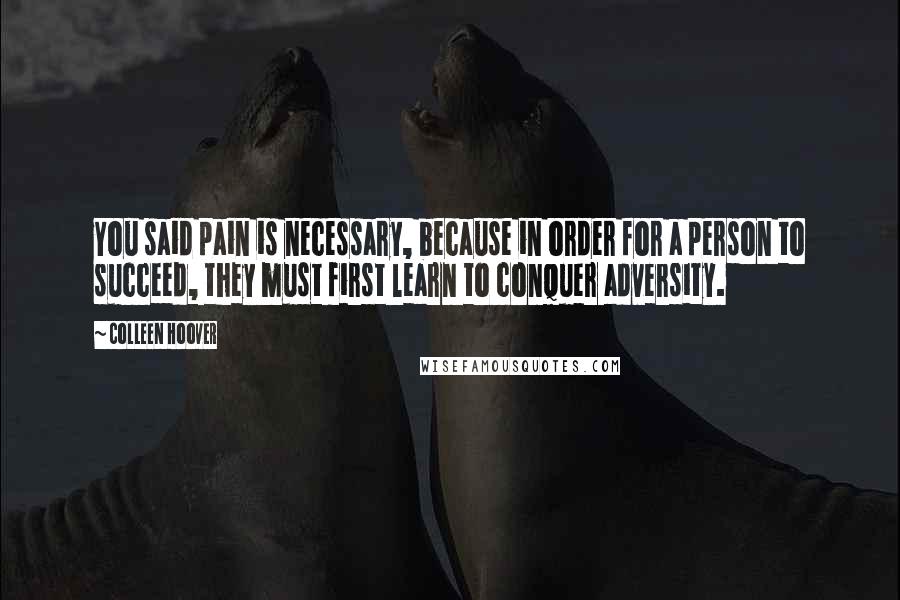 YOU SAID PAIN IS NECESSARY, BECAUSE IN ORDER FOR A PERSON TO SUCCEED, THEY MUST FIRST LEARN TO CONQUER ADVERSITY.

~ COLLEEN HOOVER

WISEFAMOUSQUOTES.COM